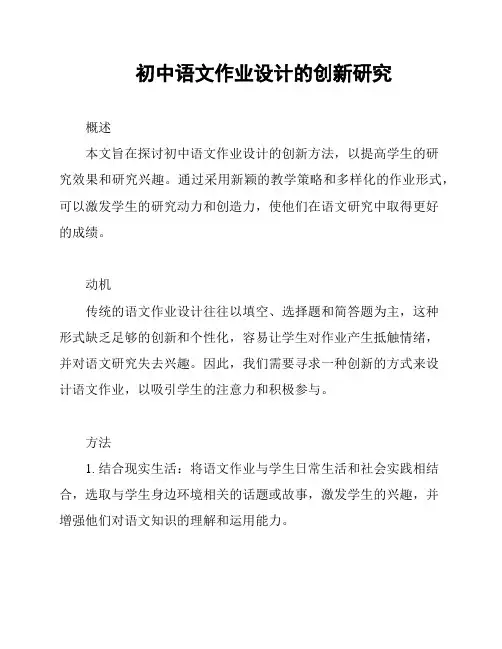 初中语文作业设计的创新研究

概述

本文旨在探讨初中语文作业设计的创新方法，以提高学生的研究效果和研究兴趣。通过采用新颖的教学策略和多样化的作业形式，可以激发学生的研究动力和创造力，使他们在语文研究中取得更好的成绩。

动机

传统的语文作业设计往往以填空、选择题和简答题为主，这种形式缺乏足够的创新和个性化，容易让学生对作业产生抵触情绪，并对语文研究失去兴趣。因此，我们需要寻求一种创新的方式来设计语文作业，以吸引学生的注意力和积极参与。

方法

1. 结合现实生活：将语文作业与学生日常生活和社会实践相结合，选取与学生身边环境相关的话题或故事，激发学生的兴趣，并增强他们对语文知识的理解和运用能力。